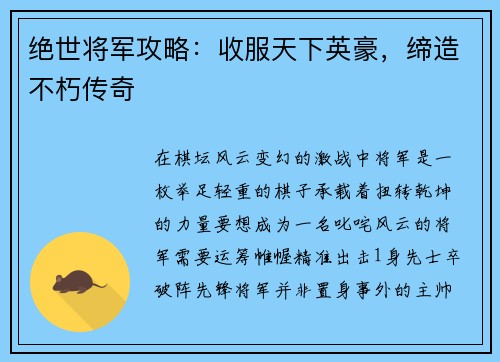 绝世将军攻略：收服天下英豪，缔造不朽传奇

在棋坛风云变幻的激战中将军是一枚举足轻重的棋子承载着扭转乾坤的力量要想成为一名叱咤风云的将军需要运筹帷幄精准出击1身先士卒破阵先锋将军并非置身事外的主帅